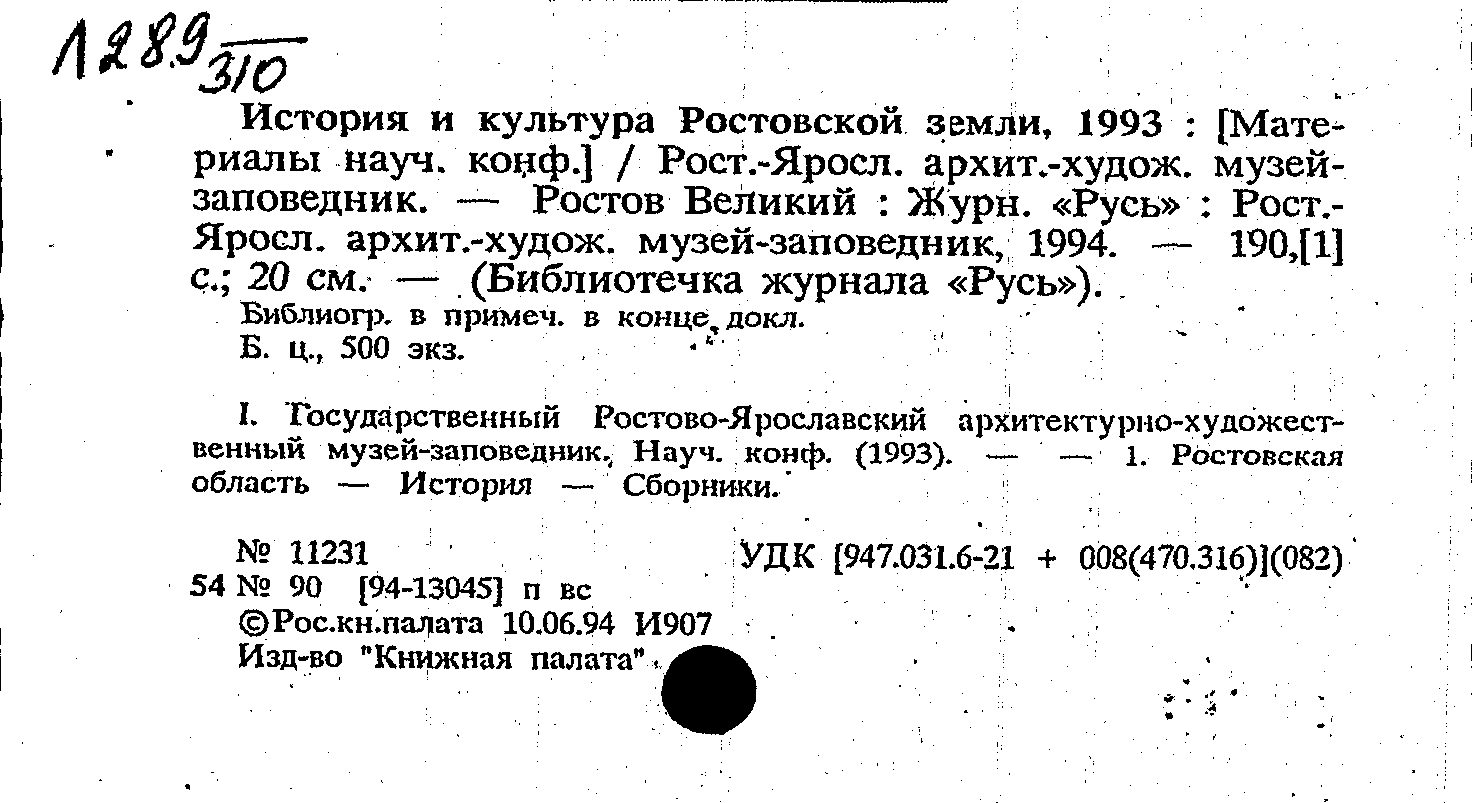 1289 310

История и культура Ростовской земли, 1993 : [Материалы науч. конф.] / Рост.-Яросл. архит.-худож. музей-заповедник. — Ростов Великий : Журн. «Русь» : Рост.-Яросл. архит.-худож. музей-заповедник, 1994. — 190,[1] с.; 20 см. — (Библиотечка журнала «Русь»).
Библиогр. в примеч. в конце докл.
Б. ц., 500 экз.

I. Государственный Ростово-Ярославский архитектурно-художественный музей-заповедник. Науч. конф. (1993). — — 1. Ростовская область — История — Сборники.

№ 11231 УДК [947.031.6-21 + 008(470.316)](082)
54 № 90 [94-13045] п вс
©Рос.кн.палата 10.06.94 И907
Изд-во "Книжная палата"